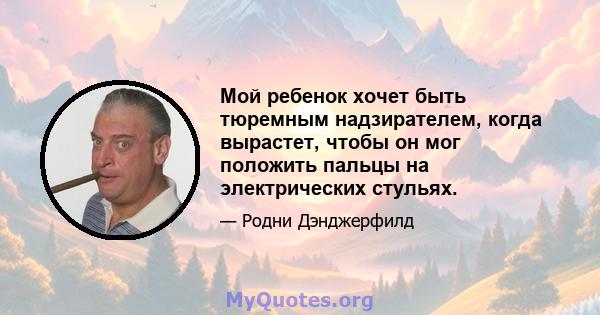 Мой ребенок хочет быть тюремным надзирателем, когда вырастет, чтобы он мог положить пальцы на электрических стульях.

— Родни Дэнджерфилд

MyQuotes.org